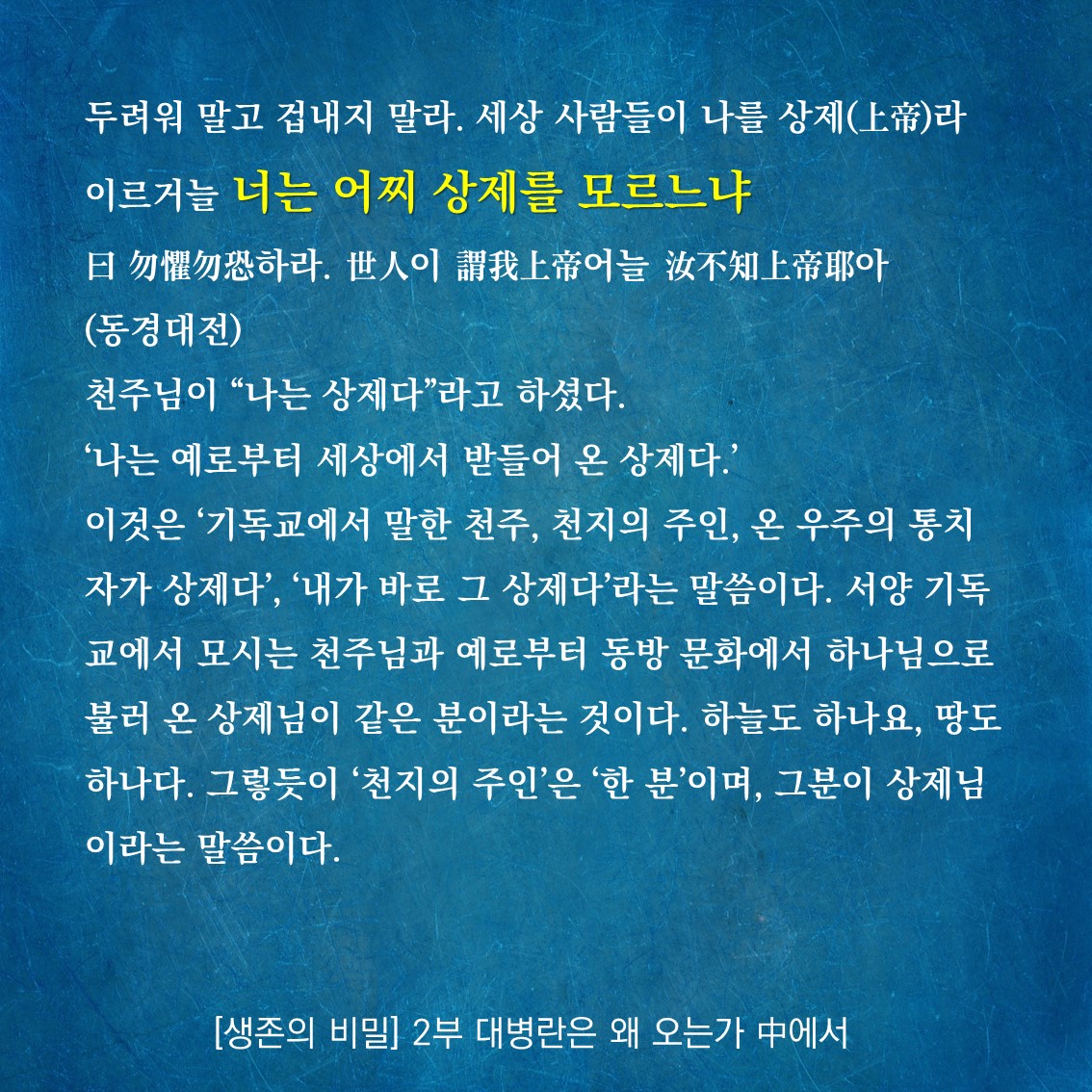 두려워 말고 겁내지 말라. 세상 사람들이 나를 상제(上帝)라 이르거늘 너는 어찌 상제를 모르느냐
曰 勿懼勿恐하라. 世人이 謂我上帝어늘 汝不知上帝耶아
(동경대전)
천주님이 “나는 상제다”라고 하셨다.
‘나는 예로부터 세상에서 받들어 온 상제다.’
이것은 ‘기독교에서 말한 천주, 천지의 주인, 온 우주의 통치자가 상제다’, ‘내가 바로 그 상제다’라는 말씀이다. 서양 기독교에서 모시는 천주님과 예로부터 동방 문화에서 하나님으로 불러 온 상제님이 같은 분이라는 것이다. 하늘도 하나요, 땅도 하나다. 그렇듯이 ‘천지의 주인’은 ‘한 분’이며, 그분이 상제님이라는 말씀이다.

[생존의 비밀] 2부 대병란은 왜 오는가 中에서